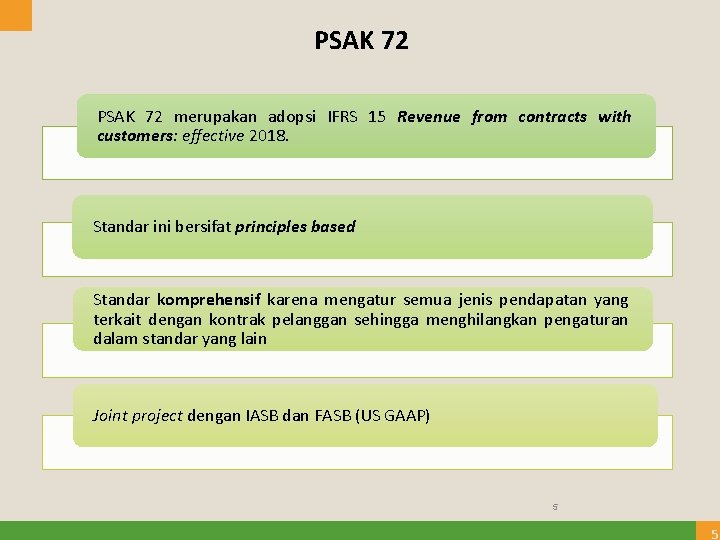 PSAK 72

PSAK 72 merupakan adopsi IFRS 15 Revenue from contracts with customers: effective 2018.

Standar ini bersifat principles based

Standar komprehensif karena mengatur semua jenis pendapatan yang terkait dengan kontrak pelanggan sehingga menghilangkan pengaturan dalam standar yang lain

Joint project dengan IASB dan FASB (US GAAP)

5

5